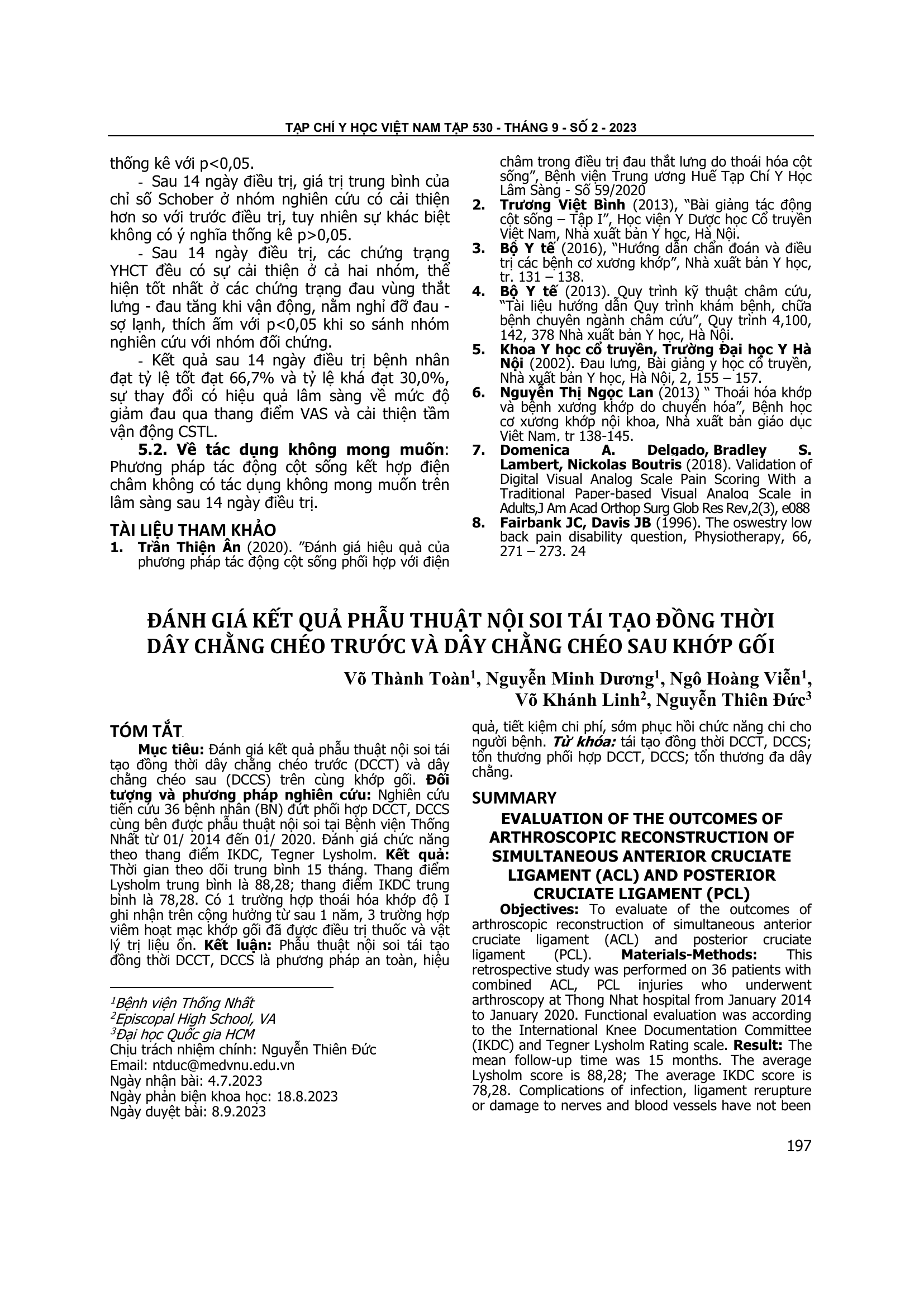 TẠP CHÍ Y HỌC VIỆT NAM TẬP 530 - THÁNG 9 - SỐ 2 - 2023

thống kê với p<0,05.

- Sau 14 ngày điều trị, giá trị trung bình của chỉ số Schober ở nhóm nghiên cứu có cải thiện hơn so với trước điều trị, tuy nhiên sự khác biệt không có ý nghĩa thống kê p>0,05.

- Sau 14 ngày điều trị, các chứng trạng YHCT đều có sự cải thiện ở cả hai nhóm, thể hiện tốt nhất ở các chứng trạng đau vùng thắt lưng - đau tăng khi vận động, nằm nghỉ đỡ đau - sợ lạnh, thích ấm với p<0,05 khi so sánh nhóm nghiên cứu với nhóm đối chứng.

- Kết quả sau 14 ngày điều trị bệnh nhân đạt tỷ lệ tốt đạt 66,7% và tỷ lệ khá đạt 30,0%, sự thay đổi có hiệu quả lâm sàng về mức độ giảm đau qua thang điểm VAS và cải thiện tầm vận động CSTL.

**5.2. Về tác dụng không mong muốn**: Phương pháp tác động cột sống kết hợp điện châm không có tác dụng không mong muốn trên lâm sàng sau 14 ngày điều trị.

TÀI LIỆU THAM KHẢO

1. **Trần Thiện Ân** (2020). "Đánh giá hiệu quả của phương pháp tác động cột sống phối hợp với điện châm trong điều trị đau thắt lưng do thoái hóa cột sống", Bệnh viện Trung ương Huế Tạp Chí Y Học Lâm Sàng - Số 59/2020
2. **Trương Việt Bình** (2013), "Bài giảng tác động cột sống – Tập I", Học viện Y Dược học Cổ truyền Việt Nam, Nhà xuất bản Y học, Hà Nội.
3. **Bộ Y tế** (2016), "Hướng dẫn chẩn đoán và điều trị các bệnh cơ xương khớp", Nhà xuất bản Y học, tr. 131 – 138.
4. **Bộ Y tế** (2013). Quy trình kỹ thuật châm cứu, "Tài liệu hướng dẫn Quy trình khám bệnh, chữa bệnh chuyên ngành châm cứu", Quy trình 4,100, 142, 378 Nhà xuất bản Y học, Hà Nội.
5. **Khoa Y học cổ truyền, Trường Đại học Y Hà Nội** (2002). Đau lưng, Bài giảng y học cổ truyền, Nhà xuất bản Y học, Hà Nội, 2, 155 – 157.
6. **Nguyễn Thị Ngọc Lan** (2013) " Thoái hóa khớp và bệnh xương khớp do chuyển hóa", Bệnh học cơ xương khớp nội khoa, Nhà xuất bản giáo dục Việt Nam, tr 138-145.
7. **Domenica A. Delgado, Bradley S. Lambert, Nickolas Boutris** (2018). Validation of Digital Visual Analog Scale Pain Scoring With a Traditional Paper-based Visual Analog Scale in Adults,J Am Acad Orthop Surg Glob Res Rev,2(3), e088
8. **Fairbank JC, Davis JB** (1996). The oswestry low back pain disability question, Physiotherapy, 66, 271 – 273. 24

ĐÁNH GIÁ KẾT QUẢ PHẪU THUẬT NỘI SOI TÁI TẠO ĐỒNG THỜI DÂY CHẰNG CHÉO TRƯỚC VÀ DÂY CHẰNG CHÉO SAU KHỚP GỐI

Võ Thành Toàn$^1$, Nguyễn Minh Dương$^1$, Ngô Hoàng Viễn$^1$, Võ Khánh Linh$^2$, Nguyễn Thiên Đức$^3$

TÓM TẮT

**Mục tiêu:** Đánh giá kết quả phẫu thuật nội soi tái tạo đồng thời dây chằng chéo trước (DCCT) và dây chằng chéo sau (DCCS) trên cùng khớp gối. **Đối tượng và phương pháp nghiên cứu:** Nghiên cứu tiến cứu 36 bệnh nhân (BN) đứt phối hợp DCCT, DCCS cùng bên được phẫu thuật nội soi tại Bệnh viện Thống Nhất từ 01/ 2014 đến 01/ 2020. Đánh giá chức năng theo thang điểm IKDC, Tegner Lysholm. **Kết quả:** Thời gian theo dõi trung bình 15 tháng. Thang điểm Lysholm trung bình là 88,28; thang điểm IKDC trung bình là 78,28. Có 1 trường hợp thoái hóa khớp độ I ghi nhận trên cộng hưởng từ sau 1 năm, 3 trường hợp viêm hoạt mạc khớp gối đã được điều trị thuốc và vật lý trị liệu ổn. **Kết luận:** Phẫu thuật nội soi tái tạo đồng thời DCCT, DCCS là phương pháp an toàn, hiệu quả, tiết kiệm chi phí, sớm phục hồi chức năng chi cho người bệnh. ***Từ khóa:*** tái tạo đồng thời DCCT, DCCS; tổn thương phối hợp DCCT, DCCS; tổn thương đa dây chằng.

$^1$Bệnh viện Thống Nhất
$^2$Episcopal High School, VA
$^3$Đại học Quốc gia HCM
Chịu trách nhiệm chính: Nguyễn Thiên Đức
Email: ntduc@medvnu.edu.vn
Ngày nhận bài: 4.7.2023
Ngày phản biện khoa học: 18.8.2023
Ngày duyệt bài: 8.9.2023

SUMMARY

EVALUATION OF THE OUTCOMES OF ARTHROSCOPIC RECONSTRUCTION OF SIMULTANEOUS ANTERIOR CRUCIATE LIGAMENT (ACL) AND POSTERIOR CRUCIATE LIGAMENT (PCL)

**Objectives:** To evaluate of the outcomes of arthroscopic reconstruction of simultaneous anterior cruciate ligament (ACL) and posterior cruciate ligament (PCL). **Materials-Methods:** This retrospective study was performed on 36 patients with combined ACL, PCL injuries who underwent arthroscopy at Thong Nhat hospital from January 2014 to January 2020. Functional evaluation was according to the International Knee Documentation Committee (IKDC) and Tegner Lysholm Rating scale. **Result:** The mean follow-up time was 15 months. The average Lysholm score is 88,28; The average IKDC score is 78,28. Complications of infection, ligament rerupture or damage to nerves and blood vessels have not been

197